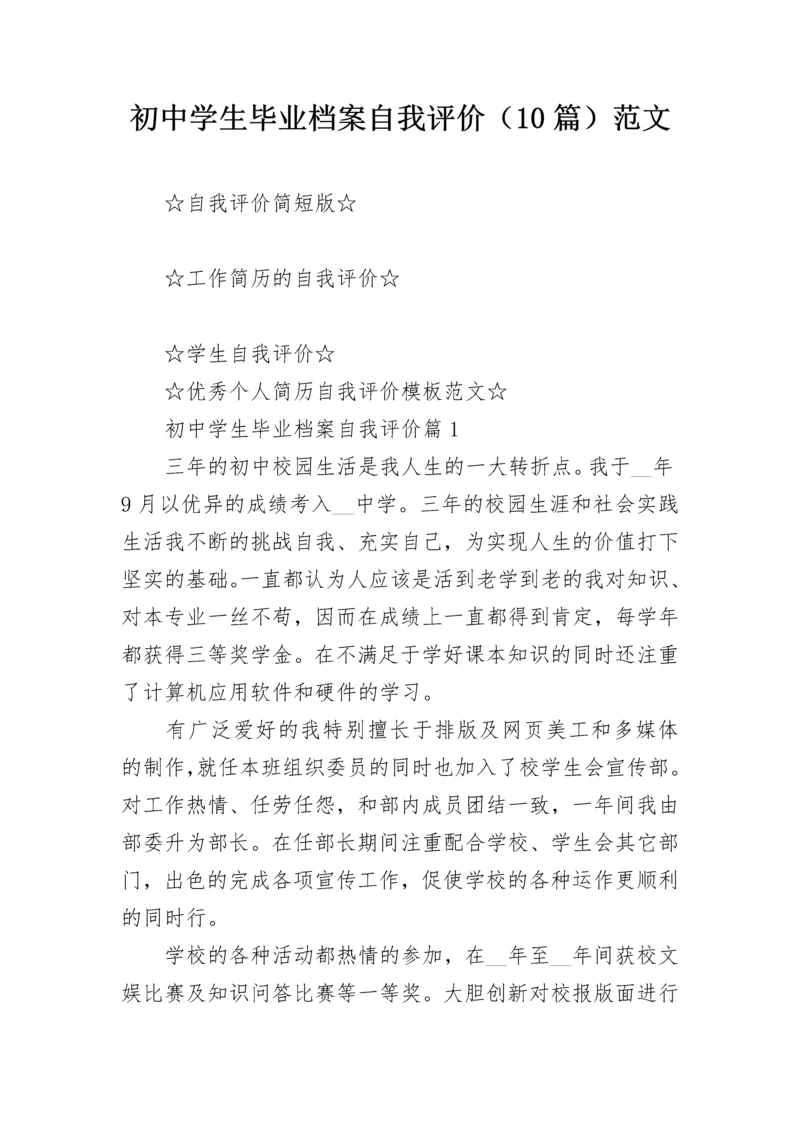 初中学生毕业档案自我评价（10篇）范文

☆自我评价简短版☆

☆工作简历的自我评价☆

☆学生自我评价☆

☆优秀个人简历自我评价模板范文☆

初中学生毕业档案自我评价篇1

三年的初中校园生活是我人生的一大转折点。我于__年9月以优异的成绩考入__中学。三年的校园生涯和社会实践生活我不断的挑战自我、充实自己，为实现人生的价值打下坚实的基础。一直都认为人应该是活到老学到老的我对知识、对本专业一丝不苟，因而在成绩上一直都得到肯定，每学年都获得三等奖学金。在不满足于学好课本知识的同时还注重了计算机应用软件和硬件的学习。

有广泛爱好的我特别擅长于排版及网页美工和多媒体的制作，就任本班组织委员的同时也加入了校学生会宣传部。对工作热情、任劳任怨，和部内成员团结一致，一年间我由部委升为部长。在任部长期间注重配合学校、学生会其它部门，出色的完成各项宣传工作，促使学校的各种运作更顺利的同时行。

学校的各种活动都热情的参加，在__年至__年间获校文娱比赛及知识问答比赛等一等奖。大胆创新对校报版面进行